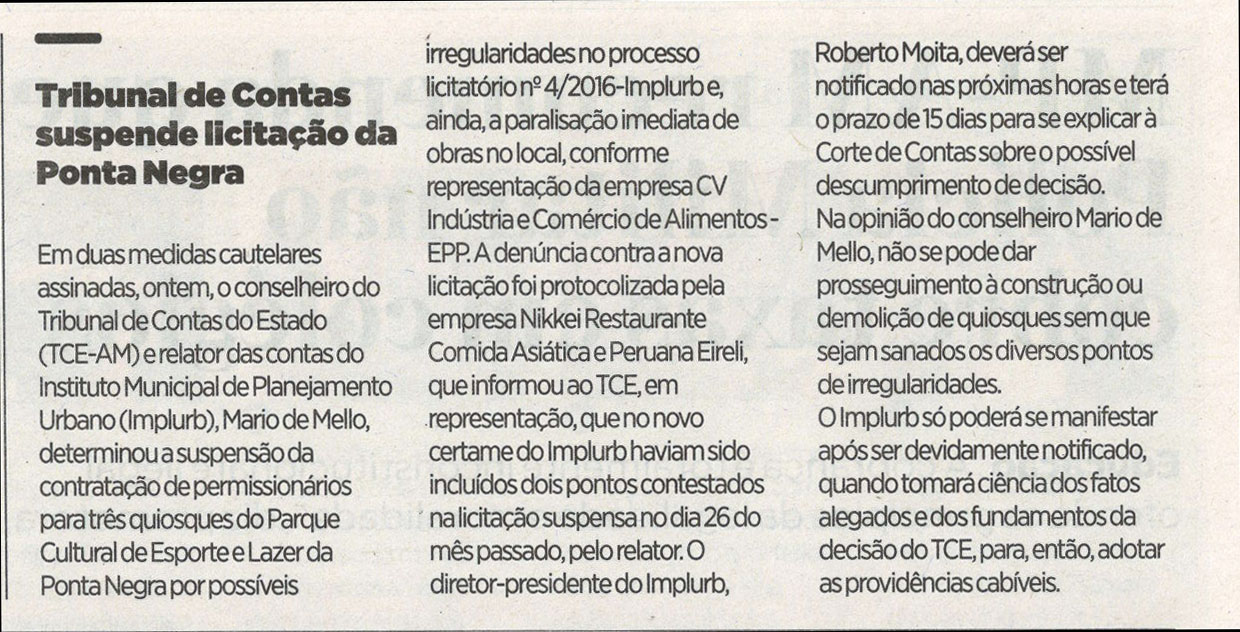 Tribunal de Contas suspende licitação da Ponta Negra

Em duas medidas cautelares assinadas, ontem, o conselheiro do Tribunal de Contas do Estado (TCE-AM) e relator das contas do Instituto Municipal de Planejamento Urbano (Implurb), Mario de Mello, determinou a suspensão da contratação de permissionários para três quiosques do Parque Cultural de Esporte e Lazer da Ponta Negra por possíveis irregularidades no processo licitatório nº 4/2016-Implurb e, ainda, a paralisação imediata de obras no local, conforme representação da empresa CV Indústria e Comércio de Alimentos - EPP. A denúncia contra a nova licitação foi protocolizada pela empresa Nikkei Restaurante Comida Asiática e Peruana Eireli, que informou ao TCE, em representação, que no novo certame do Implurb haviam sido incluídos dois pontos contestados na licitação suspensa no dia 26 do mês passado, pelo relator. O diretor-presidente do Implurb, Roberto Moita, deverá ser notificado nas próximas horas e terá o prazo de 15 dias para se explicar à Corte de Contas sobre o possível descumprimento de decisão.
Na opinião do conselheiro Mario de Mello, não se pode dar prosseguimento à construção ou demolição de quiosques sem que sejam sanados os diversos pontos de irregularidades.
O Implurb só poderá se manifestar após ser devidamente notificado, quando tomará ciência dos fatos alegados e dos fundamentos da decisão do TCE, para, então, adotar as providências cabíveis.